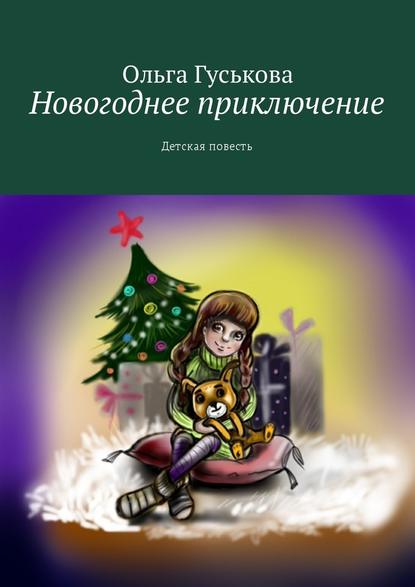 Ольга Гуськова
Новогоднее приключение

Детская повесть